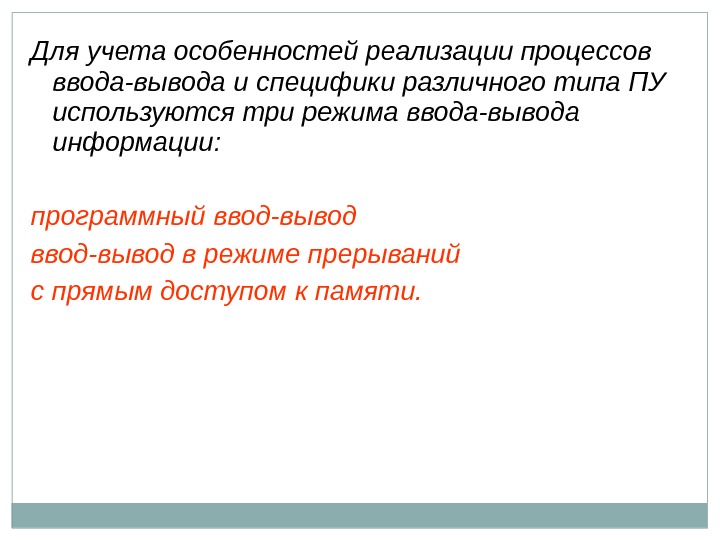 Для учета особенностей реализации процессов ввода-вывода и специфики различного типа ПУ используются три режима ввода-вывода информации:

программный ввод-вывод
ввод-вывод в режиме прерываний
с прямым доступом к памяти.